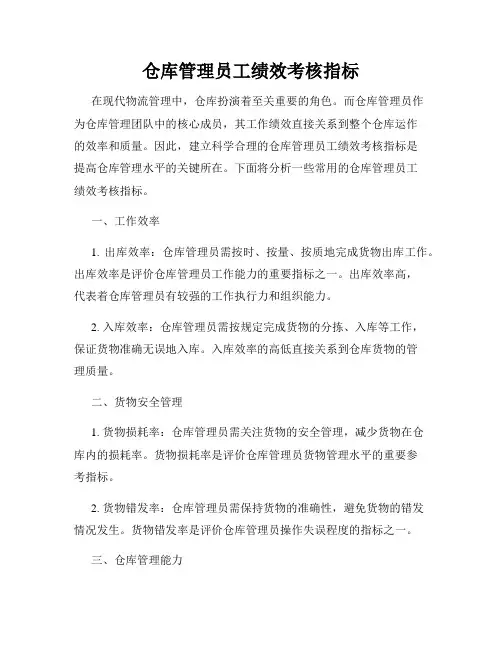 仓库管理员工绩效考核指标

在现代物流管理中，仓库扮演着至关重要的角色。而仓库管理员作为仓库管理团队中的核心成员，其工作绩效直接关系到整个仓库运作的效率和质量。因此，建立科学合理的仓库管理员工绩效考核指标是提高仓库管理水平的关键所在。下面将分析一些常用的仓库管理员工绩效考核指标。

一、工作效率

1. 出库效率：仓库管理员需按时、按量、按质地完成货物出库工作。出库效率是评价仓库管理员工作能力的重要指标之一。出库效率高，代表着仓库管理员有较强的工作执行力和组织能力。

2. 入库效率：仓库管理员需按规定完成货物的分拣、入库等工作，保证货物准确无误地入库。入库效率的高低直接关系到仓库货物的管理质量。

二、货物安全管理

1. 货物损耗率：仓库管理员需关注货物的安全管理，减少货物在仓库内的损耗率。货物损耗率是评价仓库管理员货物管理水平的重要参考指标。

2. 货物错发率：仓库管理员需保持货物的准确性，避免货物的错发情况发生。货物错发率是评价仓库管理员操作失误程度的指标之一。

三、仓库管理能力